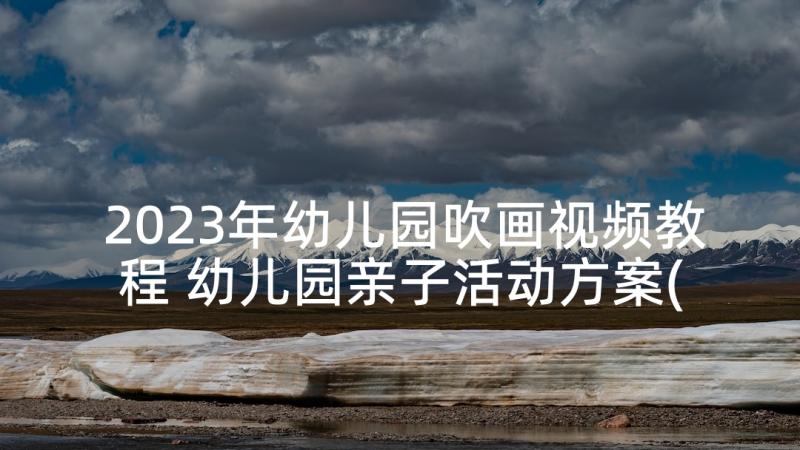 2023年幼儿园吹画视频教程 幼儿园亲子活动方案(